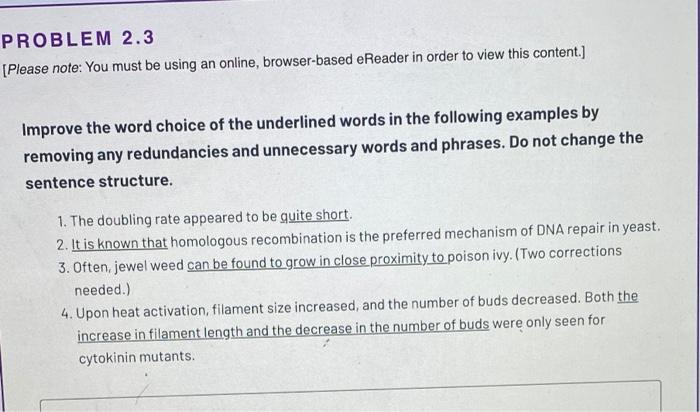 PROBLEM 2.3

[Please note: You must be using an online, browser-based eReader in order to view this content.]

Improve the word choice of the underlined words in the following examples by removing any redundancies and unnecessary words and phrases. Do not change the sentence structure.

1. The doubling rate appeared to be quite short.
2. It is known that homologous recombination is the preferred mechanism of DNA repair in yeast.
3. Often, jewel weed can be found to grow in close proximity to poison ivy. (Two corrections needed.)
4. Upon heat activation, filament size increased, and the number of buds decreased. Both the increase in filament length and the decrease in the number of buds were only seen for cytokinin mutants.